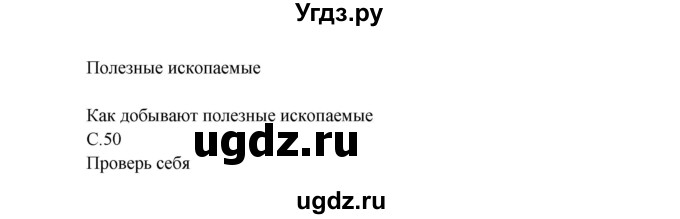 Угдз.ру

Полезные ископаемые

Как добывают полезные ископаемые
С.50
ugdz.ru
Проверь себя

ugdz.ru